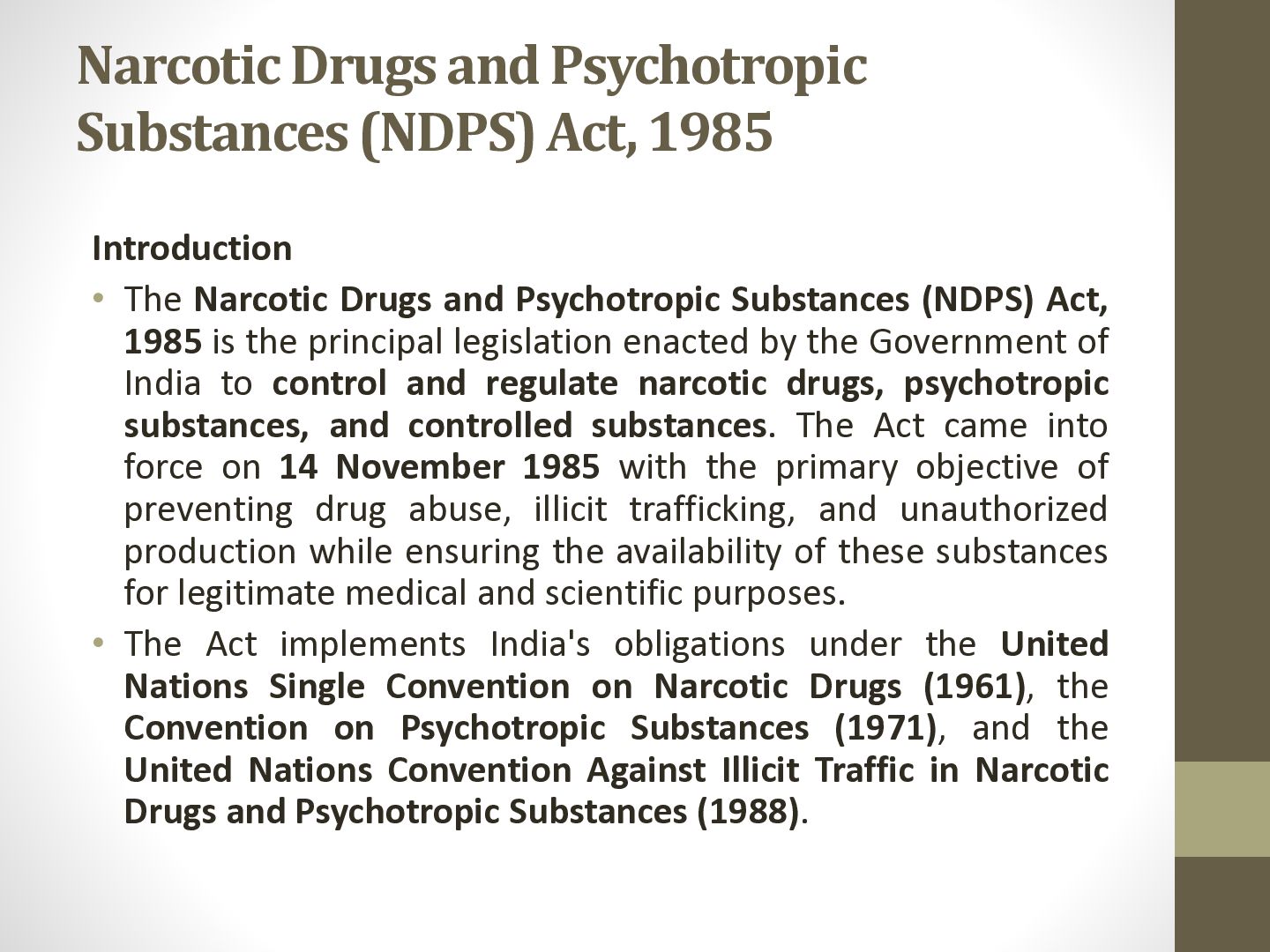 Narcotic Drugs and Psychotropic Substances (NDPS) Act, 1985

Introduction

• The Narcotic Drugs and Psychotropic Substances (NDPS) Act, 1985 is the principal legislation enacted by the Government of India to control and regulate narcotic drugs, psychotropic substances, and controlled substances. The Act came into force on 14 November 1985 with the primary objective of preventing drug abuse, illicit trafficking, and unauthorized production while ensuring the availability of these substances for legitimate medical and scientific purposes.
• The Act implements India's obligations under the United Nations Single Convention on Narcotic Drugs (1961), the Convention on Psychotropic Substances (1971), and the United Nations Convention Against Illicit Traffic in Narcotic Drugs and Psychotropic Substances (1988).